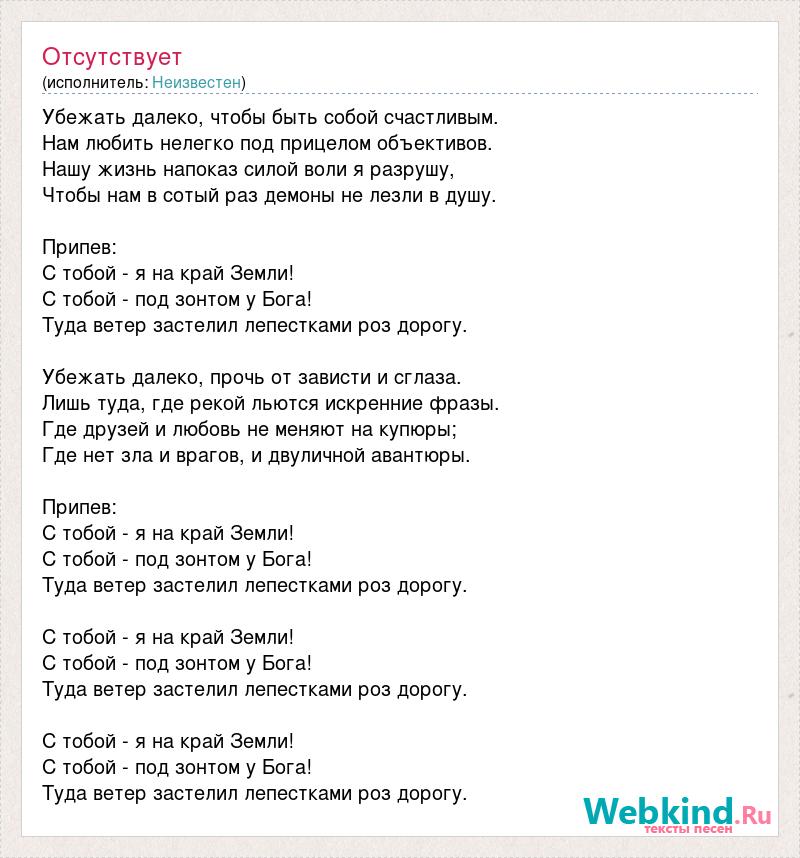 Отсутствует
(исполнитель: Неизвестен)

Убежать далеко, чтобы быть собой счастливым.
Нам любить нелегко под прицелом объективов.
Нашу жизнь напоказ силой воли я разрушу,
Чтобы нам в сотый раз демоны не лезли в душу.

Припев:
С тобой - я на край Земли!
С тобой - под зонтом у Бога!
Туда ветер застелил лепестками роз дорогу.

Убежать далеко, прочь от зависти и сглаза.
Лишь туда, где рекой льются искренние фразы.
Где друзей и любовь не меняют на купюры;
Где нет зла и врагов, и двуличной авантюры.

Припев:
С тобой - я на край Земли!
С тобой - под зонтом у Бога!
Туда ветер застелил лепестками роз дорогу.

С тобой - я на край Земли!
С тобой - под зонтом у Бога!
Туда ветер застелил лепестками роз дорогу.

С тобой - я на край Земли!
С тобой - под зонтом у Бога!
Туда ветер застелил лепестками роз дорогу.

Webkind.Ru
тексты песен